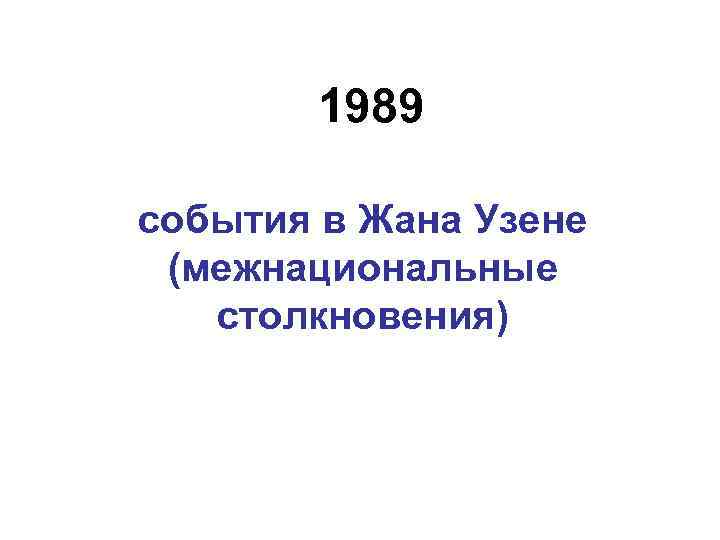 1989

события в Жана Узене (межнациональные столкновения)